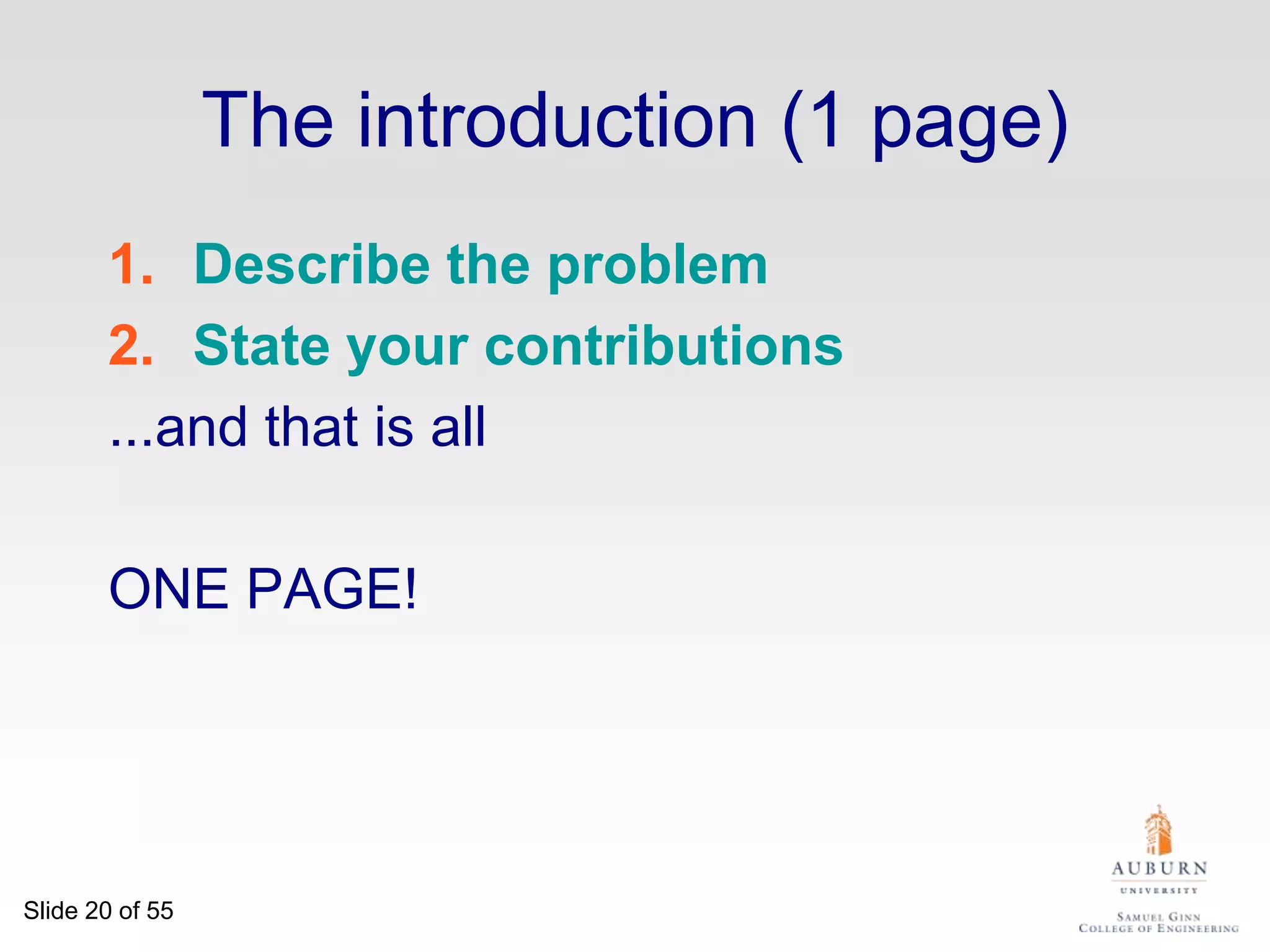 The introduction (1 page)

1. Describe the problem
2. State your contributions
...and that is all

ONE PAGE!

Slide 20 of 55

AUBURN
UNIVERSITY
SAMUEL GINN
COLLEGE OF ENGINEERING